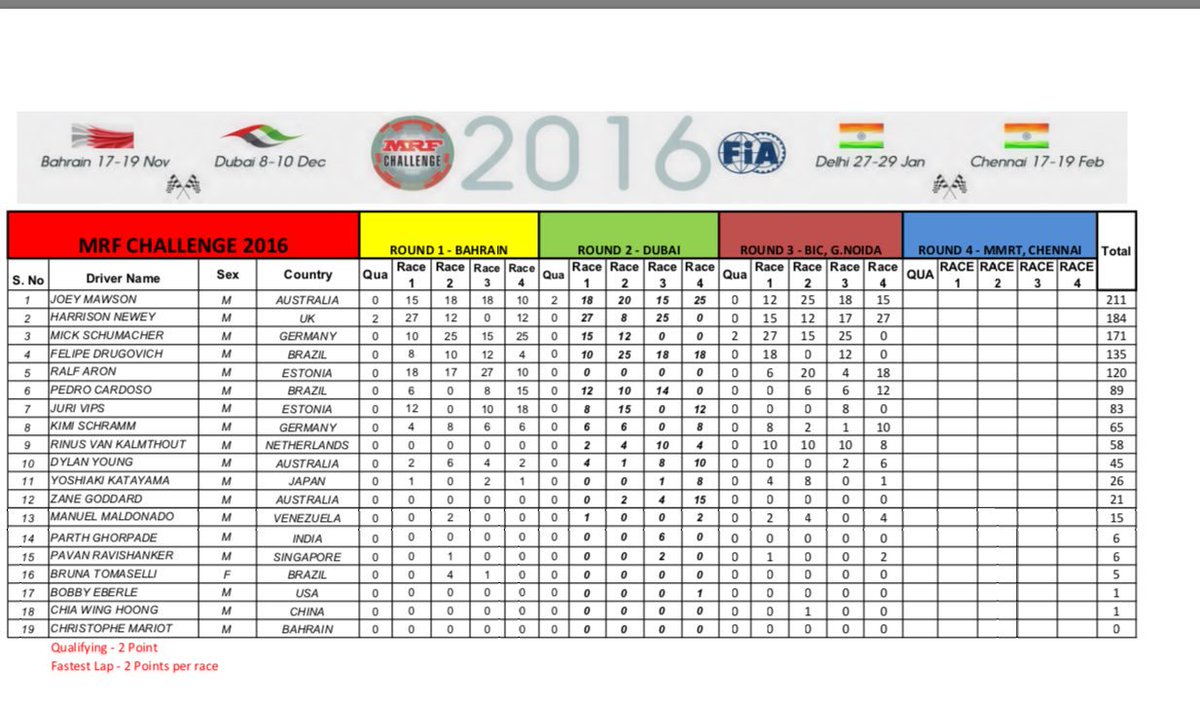 Bahrain 17-19 Nov Dubai 8-10 Dec MRF CHALLENGE 2016 FIA Delhi 27-29 Jan Chennai 17-19 Feb

| MRF CHALLENGE 2016 | | | | ROUND 1 - BAHRAIN | | | | | ROUND 2 - DUBAI | | | | | ROUND 3 - BIC, G.NOIDA | | | | | ROUND 4 - MMRT, CHENNAI | | | | | Total |
|---|---|---|---|---|---|---|---|---|---|---|---|---|---|---|---|---|---|---|---|---|---|---|---|---|
| S. No | Driver Name | Sex | Country | Qua | Race 1 | Race 2 | Race 3 | Race 4 | Qua | Race 1 | Race 2 | Race 3 | Race 4 | Qua | Race 1 | Race 2 | Race 3 | Race 4 | QUA | RACE 1 | RACE 2 | RACE 3 | RACE 4 | |
| 1 | JOEY MAWSON | M | AUSTRALIA | 0 | 15 | 18 | 18 | 10 | 2 | 18 | 20 | 15 | 25 | 0 | 12 | 25 | 18 | 15 | | | | | | 211 |
| 2 | HARRISON NEWEY | M | UK | 2 | 27 | 12 | 0 | 12 | 0 | 27 | 8 | 25 | 0 | 0 | 15 | 12 | 17 | 27 | | | | | | 184 |
| 3 | MICK SCHUMACHER | M | GERMANY | 0 | 10 | 25 | 15 | 25 | 0 | 15 | 12 | 0 | 0 | 2 | 27 | 15 | 25 | 0 | | | | | | 171 |
| 4 | FELIPE DRUGOVICH | M | BRAZIL | 0 | 8 | 10 | 12 | 4 | 0 | 10 | 25 | 18 | 18 | 0 | 18 | 0 | 12 | 0 | | | | | | 135 |
| 5 | RALF ARON | M | ESTONIA | 0 | 18 | 17 | 27 | 10 | 0 | 0 | 0 | 0 | 0 | 0 | 6 | 20 | 4 | 18 | | | | | | 120 |
| 6 | PEDRO CARDOSO | M | BRAZIL | 0 | 6 | 0 | 8 | 15 | 0 | 12 | 10 | 14 | 0 | 0 | 0 | 6 | 6 | 12 | | | | | | 89 |
| 7 | JURI VIPS | M | ESTONIA | 0 | 12 | 0 | 10 | 18 | 0 | 8 | 15 | 0 | 12 | 0 | 0 | 0 | 8 | 0 | | | | | | 83 |
| 8 | KIMI SCHRAMM | M | GERMANY | 0 | 4 | 8 | 6 | 6 | 0 | 6 | 6 | 0 | 8 | 0 | 8 | 2 | 1 | 10 | | | | | | 65 |
| 9 | RINUS VAN KALMTHOUT | M | NETHERLANDS | 0 | 0 | 0 | 0 | 0 | 0 | 2 | 4 | 10 | 4 | 0 | 10 | 10 | 10 | 8 | | | | | | 58 |
| 10 | DYLAN YOUNG | M | AUSTRALIA | 0 | 2 | 6 | 4 | 2 | 0 | 4 | 1 | 8 | 10 | 0 | 0 | 0 | 2 | 6 | | | | | | 45 |
| 11 | YOSHIAKI KATAYAMA | M | JAPAN | 0 | 1 | 0 | 2 | 1 | 0 | 0 | 0 | 1 | 8 | 0 | 4 | 8 | 0 | 1 | | | | | | 26 |
| 12 | ZANE GODDARD | M | AUSTRALIA | 0 | 0 | 0 | 0 | 0 | 0 | 0 | 2 | 4 | 15 | 0 | 0 | 0 | 0 | 0 | | | | | | 21 |
| 13 | MANUEL MALDONADO | M | VENEZUELA | 0 | 0 | 2 | 0 | 0 | 0 | 1 | 0 | 0 | 2 | 0 | 2 | 4 | 0 | 4 | | | | | | 15 |
| 14 | PARTH GHORPADE | M | INDIA | 0 | 0 | 0 | 0 | 0 | 0 | 0 | 0 | 6 | 0 | 0 | 0 | 0 | 0 | 0 | | | | | | 6 |
| 15 | PAVAN RAVISHANKER | M | SINGAPORE | 0 | 0 | 1 | 0 | 0 | 0 | 0 | 0 | 2 | 0 | 0 | 1 | 0 | 0 | 2 | | | | | | 6 |
| 16 | BRUNA TOMASELLI | F | BRAZIL | 0 | 0 | 4 | 1 | 0 | 0 | 0 | 0 | 0 | 0 | 0 | 0 | 0 | 0 | 0 | | | | | | 5 |
| 17 | BOBBY EBERLE | M | USA | 0 | 0 | 0 | 0 | 0 | 0 | 0 | 0 | 0 | 1 | 0 | 0 | 0 | 0 | 0 | | | | | | 1 |
| 18 | CHIA WING HOONG | M | CHINA | 0 | 0 | 0 | 0 | 0 | 0 | 0 | 0 | 0 | 0 | 0 | 0 | 1 | 0 | 0 | | | | | | 1 |
| 19 | CHRISTOPHE MARIOT | M | BAHRAIN | 0 | 0 | 0 | 0 | 0 | 0 | 0 | 0 | 0 | 0 | 0 | 0 | 0 | 0 | 0 | | | | | | 0 |

Qualifying - 2 Point
Fastest Lap - 2 Points per race